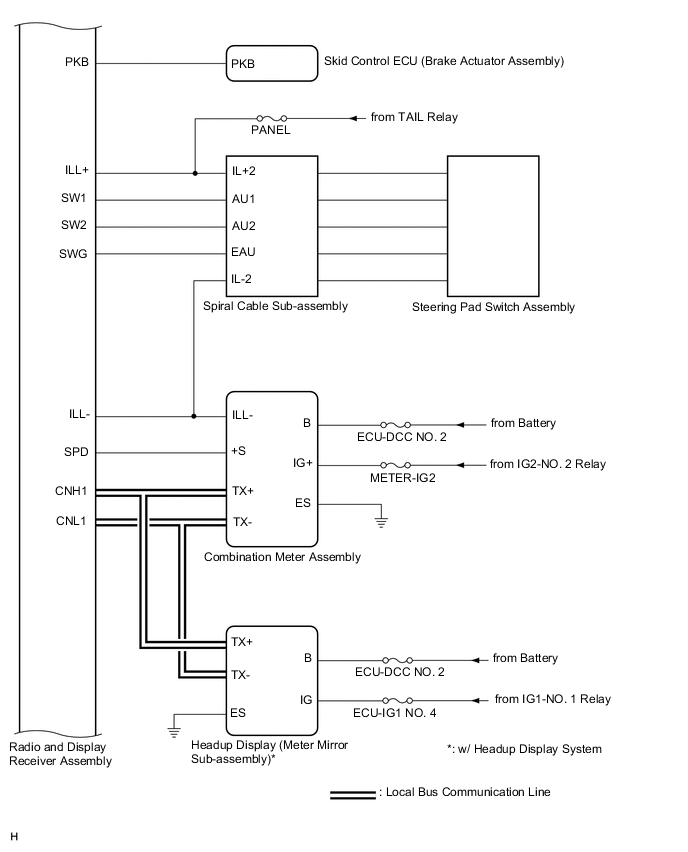 PKB
PKB
Skid Control ECU (Brake Actuator Assembly)

PANEL
from TAIL Relay

ILL+
SW1
SW2
SWG
IL+2
AU1
AU2
EAU
IL-2
Spiral Cable Sub-assembly
Steering Pad Switch Assembly

ILL-
SPD
CNH1
CNL1
ILL-
+S
TX+
TX-
B
IG+
ES
ECU-DCC NO. 2
from Battery
METER-IG2
from IG2-NO. 2 Relay
Combination Meter Assembly

TX+
TX-
ES
B
IG
ECU-DCC NO. 2
from Battery
ECU-IG1 NO. 4
from IG1-NO. 1 Relay

Radio and Display Receiver Assembly
Headup Display (Meter Mirror Sub-assembly)*
*: w/ Headup Display System

: Local Bus Communication Line

H